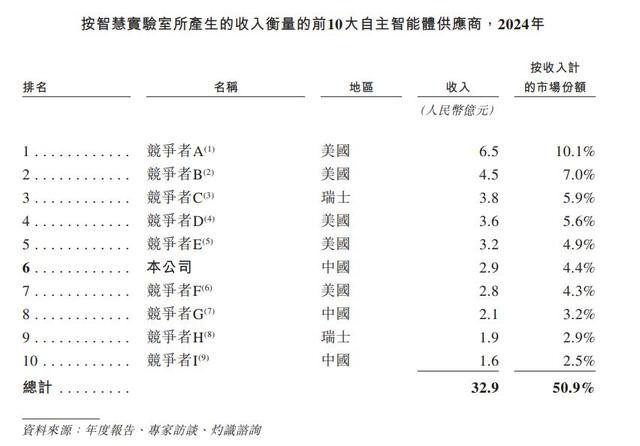 按智慧實驗室所產生的收入衡量的前10大自主智能體供應商，2024年

| 排名 | 名稱 | 地區 | 收入 | 按收入計的市場份額 |
|---|---|---|---|---|
| | | | (人民幣億元) | |
| 1 . . . . . . . . . . . . | 競爭者A$^{(1)}$ | 美國 | 6.5 | 10.1% |
| 2 . . . . . . . . . . . . | 競爭者B$^{(2)}$ | 美國 | 4.5 | 7.0% |
| 3 . . . . . . . . . . . . | 競爭者C$^{(3)}$ | 瑞士 | 3.8 | 5.9% |
| 4 . . . . . . . . . . . . | 競爭者D$^{(4)}$ | 美國 | 3.6 | 5.6% |
| 5 . . . . . . . . . . . . | 競爭者E$^{(5)}$ | 美國 | 3.2 | 4.9% |
| 6 . . . . . . . . . . . . | 本公司 | 中國 | 2.9 | 4.4% |
| 7 . . . . . . . . . . . . | 競爭者F$^{(6)}$ | 美國 | 2.8 | 4.3% |
| 8 . . . . . . . . . . . . | 競爭者G$^{(7)}$ | 中國 | 2.1 | 3.2% |
| 9 . . . . . . . . . . . . | 競爭者H$^{(8)}$ | 瑞士 | 1.9 | 2.9% |
| 10 . . . . . . . . . . . | 競爭者I$^{(9)}$ | 中國 | 1.6 | 2.5% |
| 總計 . . . . . . . . . | | | 32.9 | 50.9% |

資料來源：年度報告、專家訪談、灼識諮詢